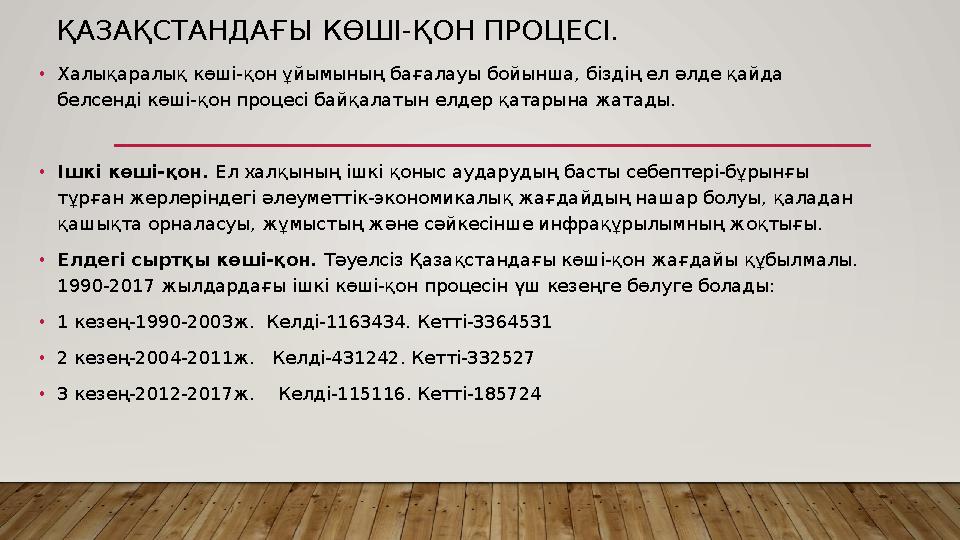 ҚАЗАҚСТАНДАҒЫ КӨШІ-ҚОН ПРОЦЕСІ.

• Халықаралық көші-қон ұйымының бағалауы бойынша, біздің ел әлде қайда белсенді көші-қон процесі байқалатын елдер қатарына жатады.

• **Ішкі көші-қон.** Ел халқының ішкі қоныс аударудың басты себептері-бұрынғы тұрған жерлеріндегі әлеуметтік-экономикалық жағдайдың нашар болуы, қаладан қашықта орналасуы, жұмыстың және сәйкесінше инфрақұрылымның жоқтығы.

• **Елдегі сыртқы көші-қон.** Тәуелсіз Қазақстандағы көші-қон жағдайы құбылмалы. 1990-2017 жылдардағы ішкі көші-қон процесін үш кезеңге бөлуге болады:

• 1 кезең-1990-2003ж. Келді-1163434. Кетті-3364531

• 2 кезең-2004-2011ж. Келді-431242. Кетті-332527

• 3 кезең-2012-2017ж. Келді-115116. Кетті-185724